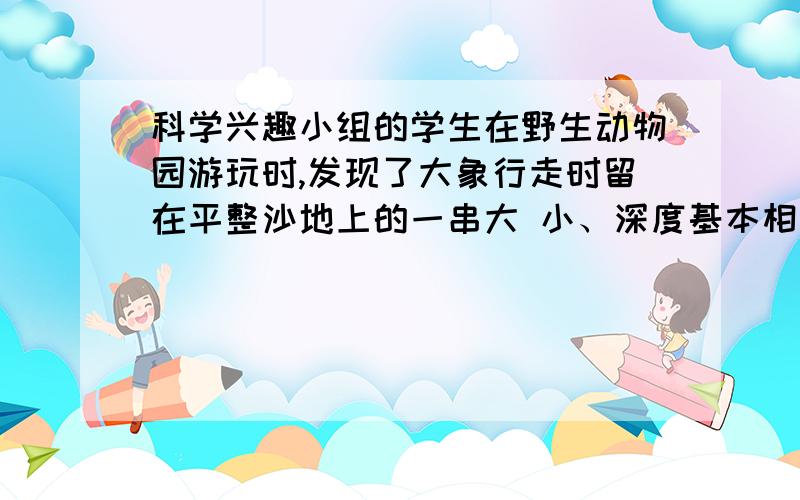 科学兴趣小组的学生在野生动物园游玩时,发现了大象行走时留在平整沙地上的一串大 小、深度基本相